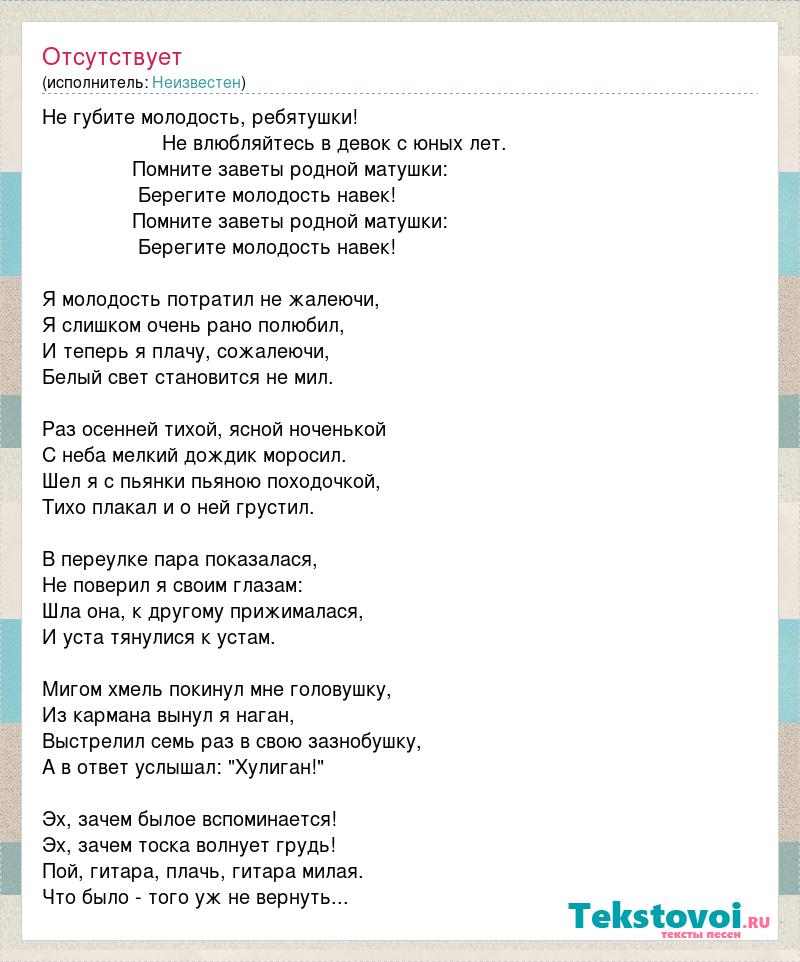 Отсутствует
(исполнитель: Неизвестен)

Не губите молодость, ребятушки!
Не влюбляйтесь в девок с юных лет.
Помните заветы родной матушки:
Берегите молодость навек!
Помните заветы родной матушки:
Берегите молодость навек!

Я молодость потратил не жалеючи,
Я слишком очень рано полюбил,
И теперь я плачу, сожалеючи,
Белый свет становится не мил.

Раз осенней тихой, ясной ноченькой
С неба мелкий дождик моросил.
Шел я с пьянки пьяною походочкой,
Тихо плакал и о ней грустил.

В переулке пара показалася,
Не поверил я своим глазам:
Шла она, к другому прижималася,
И уста тянулися к устам.

Мигом хмель покинул мне головушку,
Из кармана вынул я наган,
Выстрелил семь раз в свою зазнобушку,
А в ответ услышал: "Хулиган!"

Эх, зачем былое вспоминается!
Эх, зачем тоска волнует грудь!
Пой, гитара, плачь, гитара милая.
Что было - того уж не вернуть...

Tekstovoi.ru
тексты песен